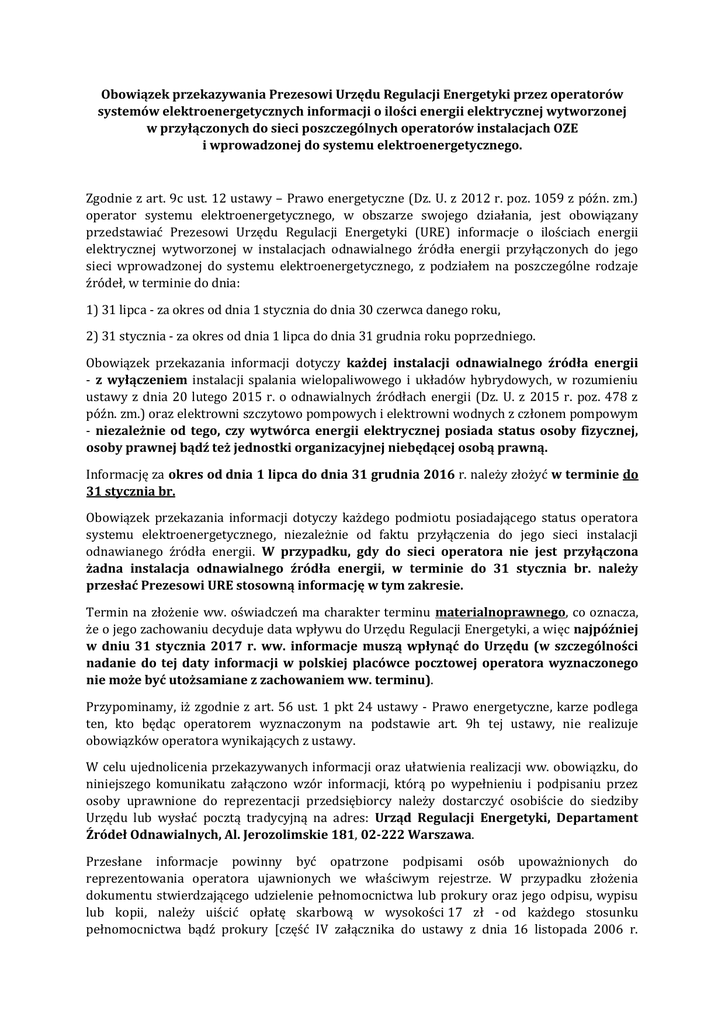 Obowiązek przekazywania Prezesowi Urzędu Regulacji Energetyki przez operatorów systemów elektroenergetycznych informacji o ilości energii elektrycznej wytworzonej w przyłączonych do sieci poszczególnych operatorów instalacjach OZE i wprowadzonej do systemu elektroenergetycznego.

Zgodnie z art. 9c ust. 12 ustawy – Prawo energetyczne (Dz. U. z 2012 r. poz. 1059 z późn. zm.) operator systemu elektroenergetycznego, w obszarze swojego działania, jest obowiązany przedstawiać Prezesowi Urzędu Regulacji Energetyki (URE) informacje o ilościach energii elektrycznej wytworzonej w instalacjach odnawialnego źródła energii przyłączonych do jego sieci wprowadzonej do systemu elektroenergetycznego, z podziałem na poszczególne rodzaje źródeł, w terminie do dnia:

1) 31 lipca - za okres od dnia 1 stycznia do dnia 30 czerwca danego roku,

2) 31 stycznia - za okres od dnia 1 lipca do dnia 31 grudnia roku poprzedniego.

Obowiązek przekazania informacji dotyczy każdej instalacji odnawialnego źródła energii - z wyłączeniem instalacji spalania wielopaliwowego i układów hybrydowych, w rozumieniu ustawy z dnia 20 lutego 2015 r. o odnawialnych źródłach energii (Dz. U. z 2015 r. poz. 478 z późn. zm.) oraz elektrowni szczytowo pompowych i elektrowni wodnych z członem pompowym - niezależnie od tego, czy wytwórca energii elektrycznej posiada status osoby fizycznej, osoby prawnej bądź też jednostki organizacyjnej niebędącej osobą prawną.

Informację za okres od dnia 1 lipca do dnia 31 grudnia 2016 r. należy złożyć w terminie do 31 stycznia br.

Obowiązek przekazania informacji dotyczy każdego podmiotu posiadającego status operatora systemu elektroenergetycznego, niezależnie od faktu przyłączenia do jego sieci instalacji odnawianego źródła energii. W przypadku, gdy do sieci operatora nie jest przyłączona żadna instalacja odnawialnego źródła energii, w terminie do 31 stycznia br. należy przesłać Prezesowi URE stosowną informację w tym zakresie.

Termin na złożenie ww. oświadczeń ma charakter terminu materialnoprawnego, co oznacza, że o jego zachowaniu decyduje data wpływu do Urzędu Regulacji Energetyki, a więc najpóźniej w dniu 31 stycznia 2017 r. ww. informacje muszą wpłynąć do Urzędu (w szczególności nadanie do tej daty informacji w polskiej placówce pocztowej operatora wyznaczonego nie może być utożsamiane z zachowaniem ww. terminu).

Przypominamy, iż zgodnie z art. 56 ust. 1 pkt 24 ustawy - Prawo energetyczne, karze podlega ten, kto będąc operatorem wyznaczonym na podstawie art. 9h tej ustawy, nie realizuje obowiązków operatora wynikających z ustawy.

W celu ujednolicenia przekazywanych informacji oraz ułatwienia realizacji ww. obowiązku, do niniejszego komunikatu załączono wzór informacji, którą po wypełnieniu i podpisaniu przez osoby uprawnione do reprezentacji przedsiębiorcy należy dostarczyć osobiście do siedziby Urzędu lub wysłać pocztą tradycyjną na adres: Urząd Regulacji Energetyki, Departament Źródeł Odnawialnych, Al. Jerozolimskie 181, 02-222 Warszawa.

Przesłane informacje powinny być opatrzone podpisami osób upoważnionych do reprezentowania operatora ujawnionych we właściwym rejestrze. W przypadku złożenia dokumentu stwierdzającego udzielenie pełnomocnictwa lub prokury oraz jego odpisu, wypisu lub kopii, należy uiścić opłatę skarbową w wysokości 17 zł - od każdego stosunku pełnomocnictwa bądź prokury [część IV załącznika do ustawy z dnia 16 listopada 2006 r.